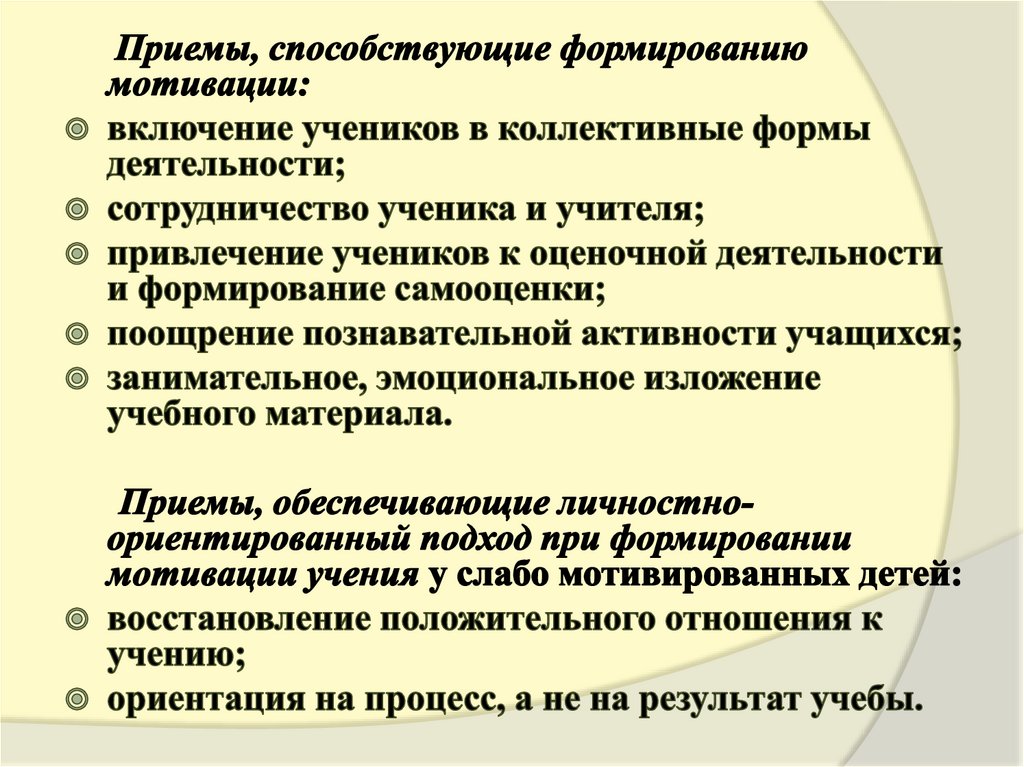 Приемы, способствующие формированию мотивации:

включение учеников в коллективные формы деятельности;

сотрудничество ученика и учителя;

привлечение учеников к оценочной деятельности и формирование самооценки;

поощрение познавательной активности учащихся;

занимательное, эмоциональное изложение учебного материала.

Приемы, обеспечивающие личностно-ориентированный подход при формировании мотивации учения у слабо мотивированных детей:

восстановление положительного отношения к учению;

ориентация на процесс, а не на результат учебы.